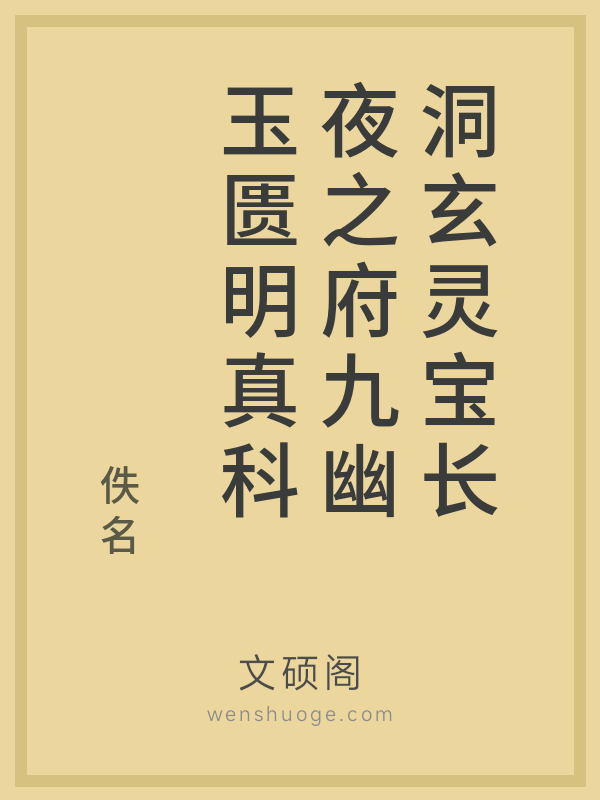 洞玄灵宝长夜之府九幽玉匮明真科

佚名

文硕阁

wenshuoge.com